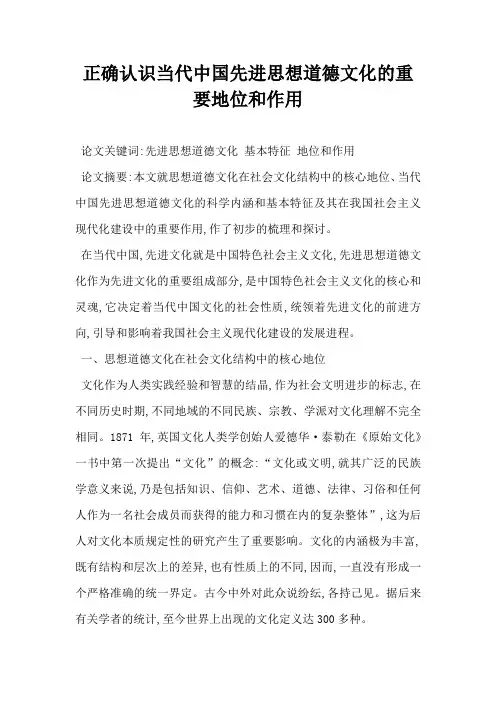 正确认识当代中国先进思想道德文化的重要地位和作用

论文关键词:先进思想道德文化 基本特征 地位和作用

论文摘要:本文就思想道德文化在社会文化结构中的核心地位、当代中国先进思想道德文化的科学内涵和基本特征及其在我国社会主义现代化建设中的重要作用,作了初步的梳理和探讨。

在当代中国,先进文化就是中国特色社会主义文化,先进思想道德文化作为先进文化的重要组成部分,是中国特色社会主义文化的核心和灵魂,它决定着当代中国文化的社会性质,统领着先进文化的前进方向,引导和影响着我国社会主义现代化建设的发展进程。

一、思想道德文化在社会文化结构中的核心地位

文化作为人类实践经验和智慧的结晶,作为社会文明进步的标志,在不同历史时期,不同地域的不同民族、宗教、学派对文化理解不完全相同。1871 年,英国文化人类学创始人爱德华·泰勒在《原始文化》一书中第一次提出“文化”的概念:“文化或文明,就其广泛的民族学意义来说,乃是包括知识、信仰、艺术、道德、法律、习俗和任何人作为一名社会成员而获得的能力和习惯在内的复杂整体”,这为后人对文化本质规定性的研究产生了重要影响。文化的内涵极为丰富,既有结构和层次上的差异,也有性质上的不同,因而,一直没有形成一个严格准确的统一界定。古今中外对此众说纷纭,各持己见。据后来有关学者的统计,至今世界上出现的文化定义达 300 多种。